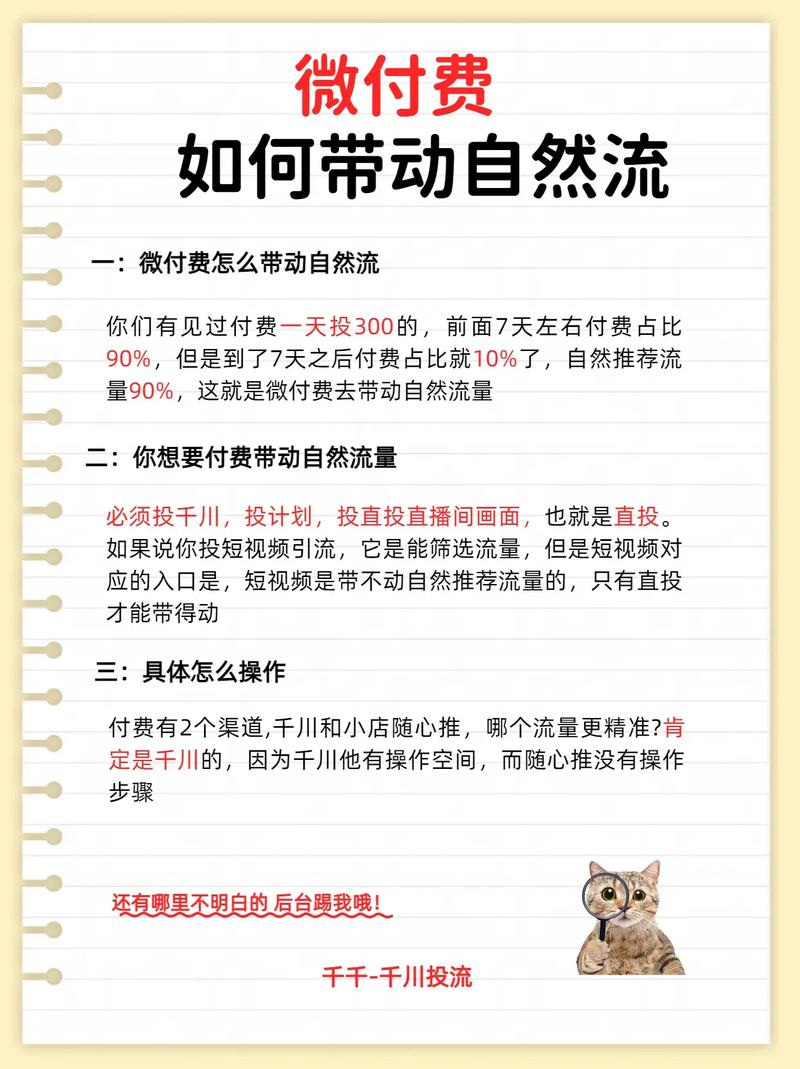 微付费
如何带动自然流

一：微付费怎么带动自然流

你们有见过付费一天投300的，前面7天左右付费占比90%，但是到了7天之后付费占比就10%了，自然推荐流量90%，这就是微付费去带动自然流量

二：你想要付费带动自然流量

必须投千川，投计划，投直投直播间画面，也就是直投。如果说你投短视频引流，它是能筛选流量，但是短视频对应的入口是，短视频是带不动自然推荐流量的，只有直投才能带得动

三：具体怎么操作

付费有2个渠道,千川和小店随心推，哪个流量更精准?肯定是千川的，因为千川他有操作空间，而随心推没有操作步骤

还有哪里不明白的 后台踢我哦！

千千-千川投流